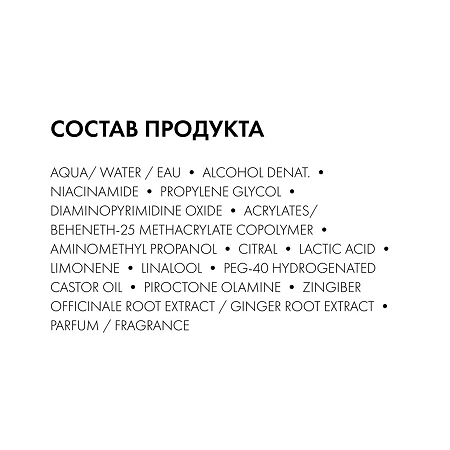 СОСТАВ ПРОДУКТА

AQUA/ WATER / EAU • ALCOHOL DENAT. • NIACINAMIDE • PROPYLENE GLYCOL • DIAMINOPYRIMIDINE OXIDE • ACRYLATES/ BEHENETH-25 METHACRYLATE COPOLYMER • AMINOMETHYL PROPANOL • CITRAL • LACTIC ACID • LIMONENE • LINALOOL • PEG-40 HYDROGENATED CASTOR OIL • PIROCTONE OLAMINE • ZINGIBER OFFICINALE ROOT EXTRACT / GINGER ROOT EXTRACT • PARFUM / FRAGRANCE